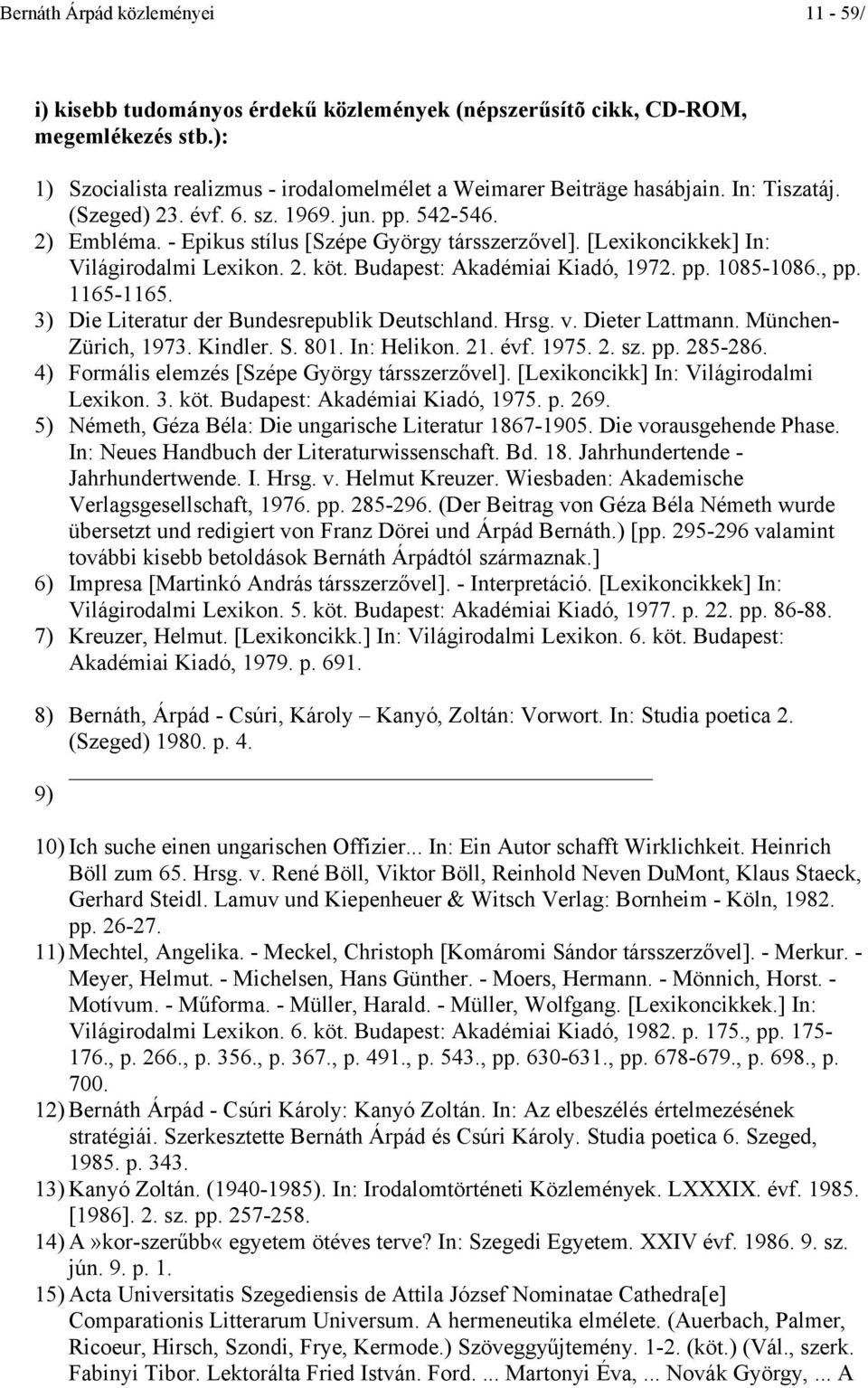 Bernáth Árpád közleményei 11 - 59/

i) kisebb tudományos érdekű közlemények (népszerűsítõ cikk, CD-ROM, megemlékezés stb.):

1) Szocialista realizmus - irodalomelmélet a Weimarer Beiträge hasábjain. In: Tiszatáj. (Szeged) 23. évf. 6. sz. 1969. jun. pp. 542-546.
2) Embléma. - Epikus stílus [Szépe György társszerzővel]. [Lexikoncikkek] In: Világirodalmi Lexikon. 2. köt. Budapest: Akadémiai Kiadó, 1972. pp. 1085-1086., pp. 1165-1165.
3) Die Literatur der Bundesrepublik Deutschland. Hrsg. v. Dieter Lattmann. München-Zürich, 1973. Kindler. S. 801. In: Helikon. 21. évf. 1975. 2. sz. pp. 285-286.
4) Formális elemzés [Szépe György társszerzővel]. [Lexikoncikk] In: Világirodalmi Lexikon. 3. köt. Budapest: Akadémiai Kiadó, 1975. p. 269.
5) Németh, Géza Béla: Die ungarische Literatur 1867-1905. Die vorausgehende Phase. In: Neues Handbuch der Literaturwissenschaft. Bd. 18. Jahrhundertende - Jahrhundertwende. I. Hrsg. v. Helmut Kreuzer. Wiesbaden: Akademische Verlagsgesellschaft, 1976. pp. 285-296. (Der Beitrag von Géza Béla Németh wurde übersetzt und redigiert von Franz Dörei und Árpád Bernáth.) [pp. 295-296 valamint további kisebb betoldások Bernáth Árpádtól származnak.]
6) Impresa [Martinkó András társszerzővel]. - Interpretáció. [Lexikoncikkek] In: Világirodalmi Lexikon. 5. köt. Budapest: Akadémiai Kiadó, 1977. p. 22. pp. 86-88.
7) Kreuzer, Helmut. [Lexikoncikk.] In: Világirodalmi Lexikon. 6. köt. Budapest: Akadémiai Kiadó, 1979. p. 691.

8) Bernáth, Árpád - Csúri, Károly – Kanyó, Zoltán: Vorwort. In: Studia poetica 2. (Szeged) 1980. p. 4.

9)

10) Ich suche einen ungarischen Offizier... In: Ein Autor schafft Wirklichkeit. Heinrich Böll zum 65. Hrsg. v. René Böll, Viktor Böll, Reinhold Neven DuMont, Klaus Staeck, Gerhard Steidl. Lamuv und Kiepenheuer & Witsch Verlag: Bornheim - Köln, 1982. pp. 26-27.
11) Mechtel, Angelika. - Meckel, Christoph [Komáromi Sándor társszerzővel]. - Merkur. - Meyer, Helmut. - Michelsen, Hans Günther. - Moers, Hermann. - Mönnich, Horst. - Motívum. - Műforma. - Müller, Harald. - Müller, Wolfgang. [Lexikoncikkek.] In: Világirodalmi Lexikon. 6. köt. Budapest: Akadémiai Kiadó, 1982. p. 175., pp. 175-176., p. 266., p. 356., p. 367., p. 491., p. 543., pp. 630-631., pp. 678-679., p. 698., p. 700.
12) Bernáth Árpád - Csúri Károly: Kanyó Zoltán. In: Az elbeszélés értelmezésének stratégiái. Szerkesztette Bernáth Árpád és Csúri Károly. Studia poetica 6. Szeged, 1985. p. 343.
13) Kanyó Zoltán. (1940-1985). In: Irodalomtörténeti Közlemények. LXXXIX. évf. 1985. [1986]. 2. sz. pp. 257-258.
14) A »kor-szerűbb« egyetem ötéves terve? In: Szegedi Egyetem. XXIV évf. 1986. 9. sz. jún. 9. p. 1.
15) Acta Universitatis Szegediensis de Attila József Nominatae Cathedra[e] Comparationis Litterarum Universum. A hermeneutika elmélete. (Auerbach, Palmer, Ricoeur, Hirsch, Szondi, Frye, Kermode.) Szöveggyűjtemény. 1-2. (köt.) (Vál., szerk. Fabinyi Tibor. Lektorálta Fried István. Ford. ... Martonyi Éva, ... Novák György, ... A